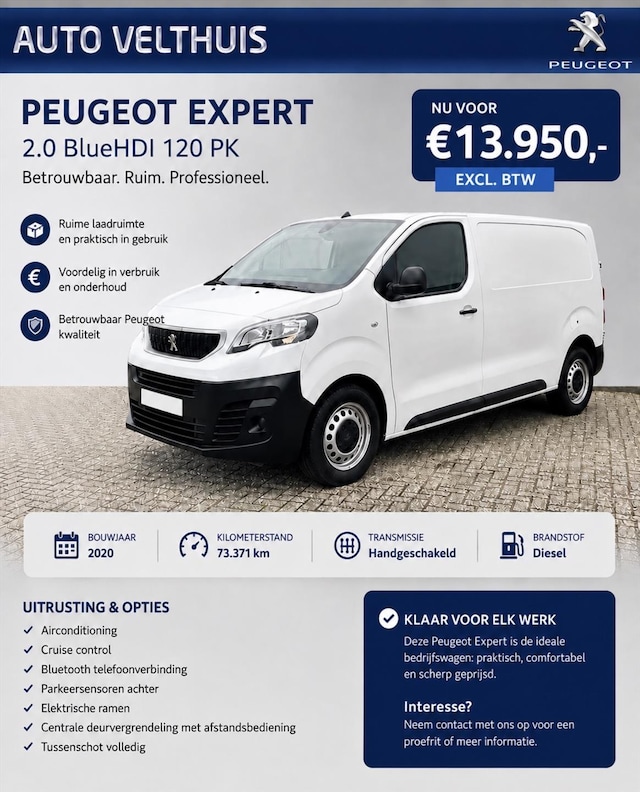 AUTO VELTHUIS

PEUGEOT

PEUGEOT EXPERT
2.0 BlueHDI 120 PK
Betrouwbaar. Ruim. Professioneel.

NU VOOR
€13.950,-
EXCL. BTW

Ruime laadruimte en praktisch in gebruik

Voordelig in verbruik en onderhoud

Betrouwbaar Peugeot kwaliteit

BOUWJAAR
2020

KILOMETERSTAND
73.371 km

TRANSMISSIE
Handgeschakeld

BRANDSTOF
Diesel

UITRUSTING & OPTIES
✓ Airconditioning
✓ Cruise control
✓ Bluetooth telefoonverbinding
✓ Parkeersensoren achter
✓ Elektrische ramen
✓ Centrale deurvergrendeling met afstandsbediening
✓ Tussenschot volledig

KLAAR VOOR ELK WERK

Deze Peugeot Expert is de ideale bedrijfswagen: praktisch, comfortabel en scherp geprijsd.

Interesse?

Neem contact met ons op voor een proefrit of meer informatie.